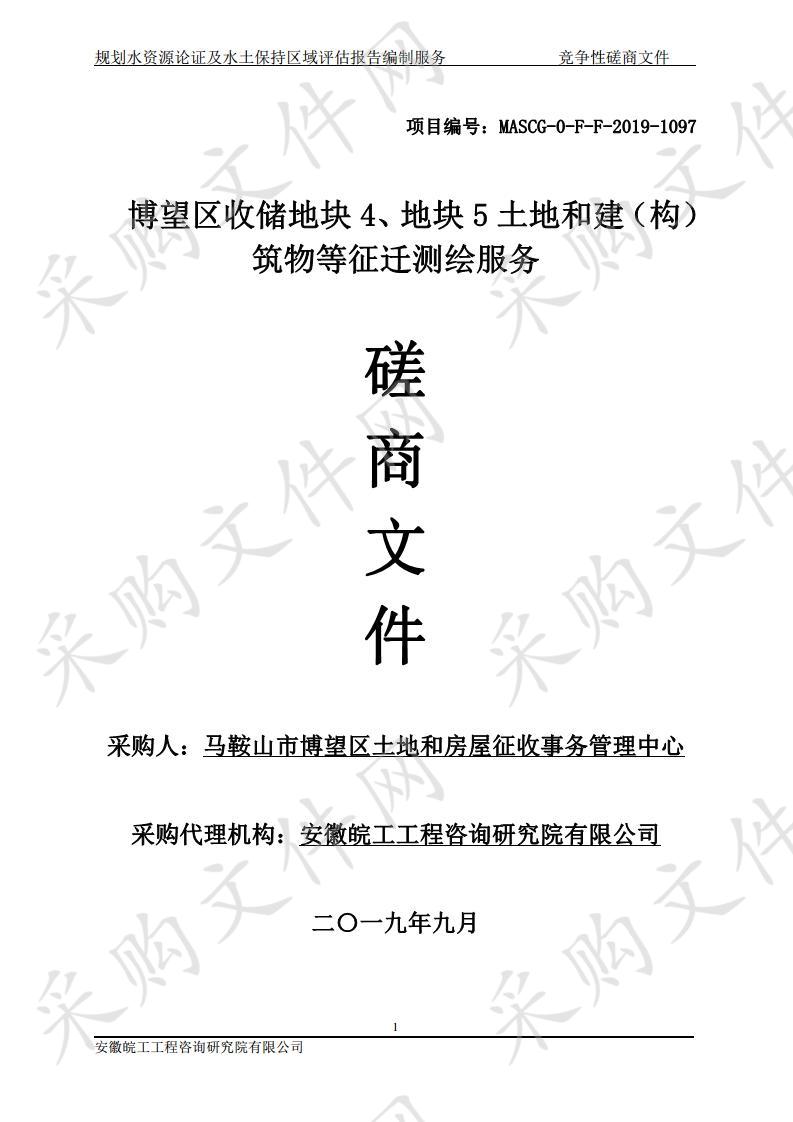 规划水资源论证及水土保持区域评估报告编制服务　　竞争性磋商文件

项目编号：MASCG-0-F-F-2019-1097

博望区收储地块 4、地块 5 土地和建（构）筑物等征迁测绘服务

磋

商

文

件

采购人：马鞍山市博望区土地和房屋征收事务管理中心

采购代理机构：安徽皖工工程咨询研究院有限公司

二〇一九年九月

1

安徽皖工工程咨询研究院有限公司

采购文件网